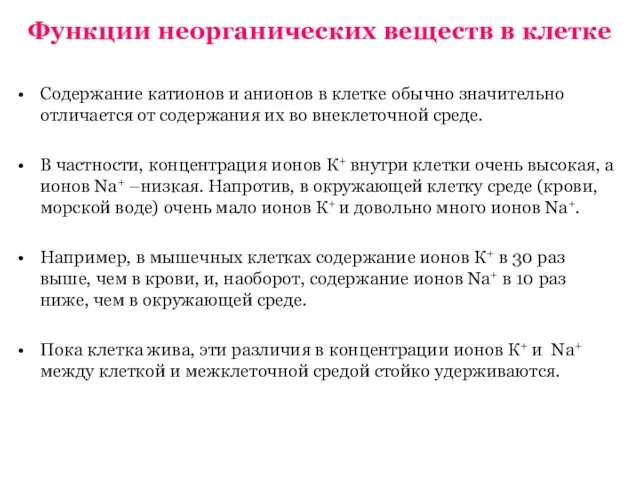 Функции неорганических веществ в клетке

• Содержание катионов и анионов в клетке обычно значительно отличается от содержания их во внеклеточной среде.

• В частности, концентрация ионов $K^+$ внутри клетки очень высокая, а ионов $Na^+$ –низкая. Напротив, в окружающей клетку среде (крови, морской воде) очень мало ионов $K^+$ и довольно много ионов $Na^+$.

• Например, в мышечных клетках содержание ионов $K^+$ в 30 раз выше, чем в крови, и, наоборот, содержание ионов $Na^+$ в 10 раз ниже, чем в окружающей среде.

• Пока клетка жива, эти различия в концентрации ионов $K^+$ и $Na^+$ между клеткой и межклеточной средой стойко удерживаются.